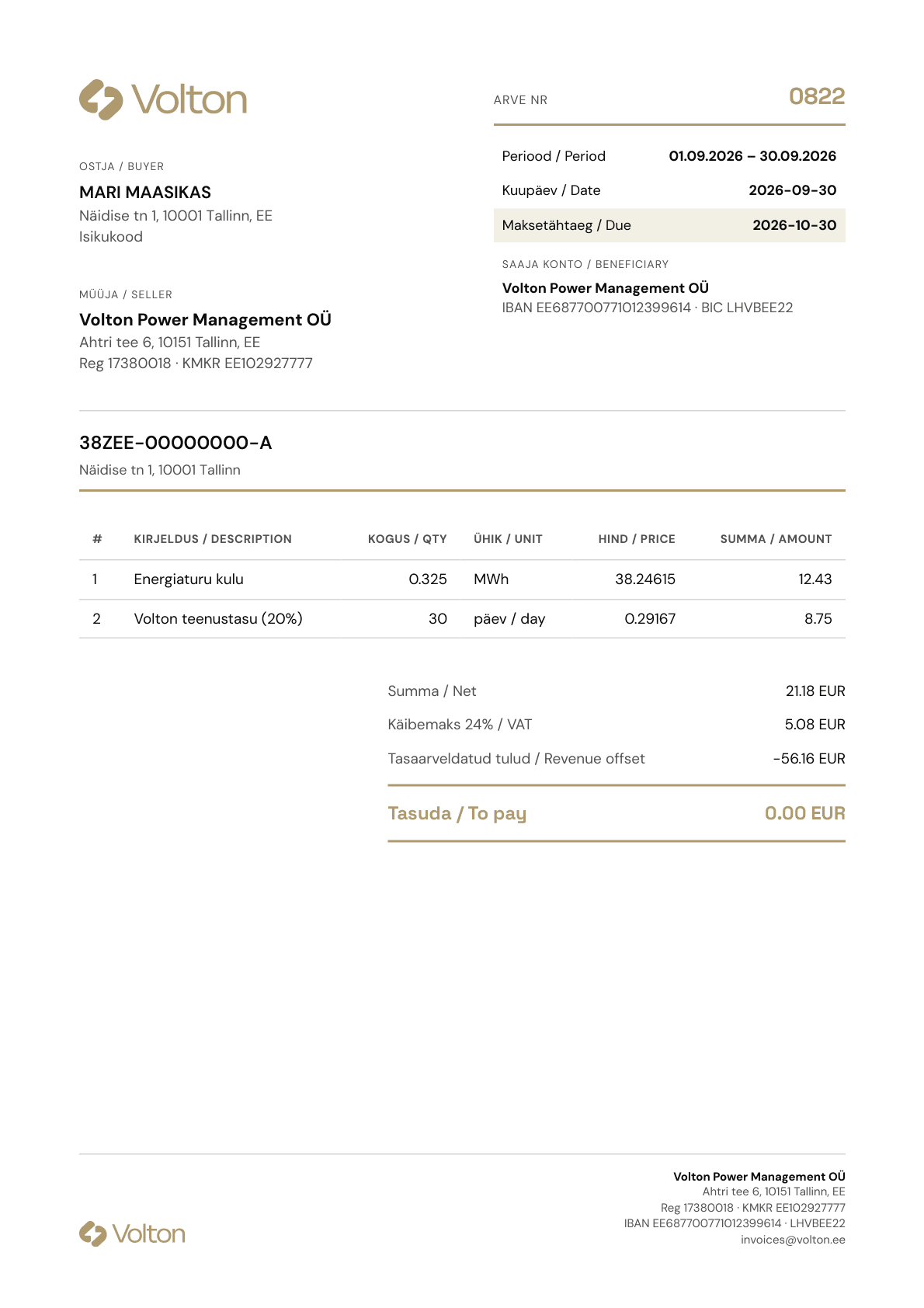 Volton

OSTJA / BUYER

MARI MAASIKAS
Näidise tn 1, 10001 Tallinn, EE
Isikukood

MÜÜJA / SELLER

Volton Power Management OÜ
Ahtri tee 6, 10151 Tallinn, EE
Reg 17380018 · KMKR EE102927777

ARVE NR 0822

Periood / Period 01.09.2026 – 30.09.2026
Kuupäev / Date 2026-09-30
Maksetähtaeg / Due 2026-10-30

SAAJA KONTO / BENEFICIARY

Volton Power Management OÜ
IBAN EE687700771012399614 · BIC LHVBEE22

38ZEE-00000000-A
Näidise tn 1, 10001 Tallinn

| # | KIRJELDUS / DESCRIPTION | KOGUS / QTY | ÜHIK / UNIT | HIND / PRICE | SUMMA / AMOUNT |
|---|---|---|---|---|---|
| 1 | Energiaturu kulu | 0.325 | MWh | 38.24615 | 12.43 |
| 2 | Volton teenustasu (20%) | 30 | päev / day | 0.29167 | 8.75 |

Summa / Net 21.18 EUR
Käibemaks 24% / VAT 5.08 EUR
Tasaarveldatud tulud / Revenue offset -56.16 EUR

Tasuda / To pay 0.00 EUR

Volton

Volton Power Management OÜ
Ahtri tee 6, 10151 Tallinn, EE
Reg 17380018 · KMKR EE102927777
IBAN EE687700771012399614 · LHVBEE22
invoices@volton.ee